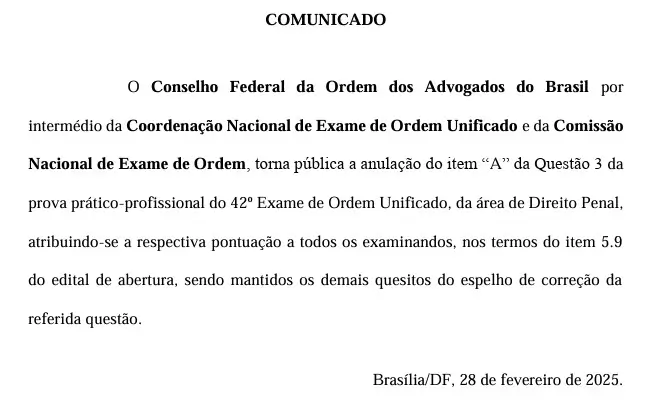 COMUNICADO

O Conselho Federal da Ordem dos Advogados do Brasil por intermédio da Coordenação Nacional de Exame de Ordem Unificado e da Comissão Nacional de Exame de Ordem, torna pública a anulação do item “A” da Questão 3 da prova prático-profissional do 42º Exame de Ordem Unificado, da área de Direito Penal, atribuindo-se a respectiva pontuação a todos os examinandos, nos termos do item 5.9 do edital de abertura, sendo mantidos os demais quesitos do espelho de correção da referida questão.

Brasília/DF, 28 de fevereiro de 2025.